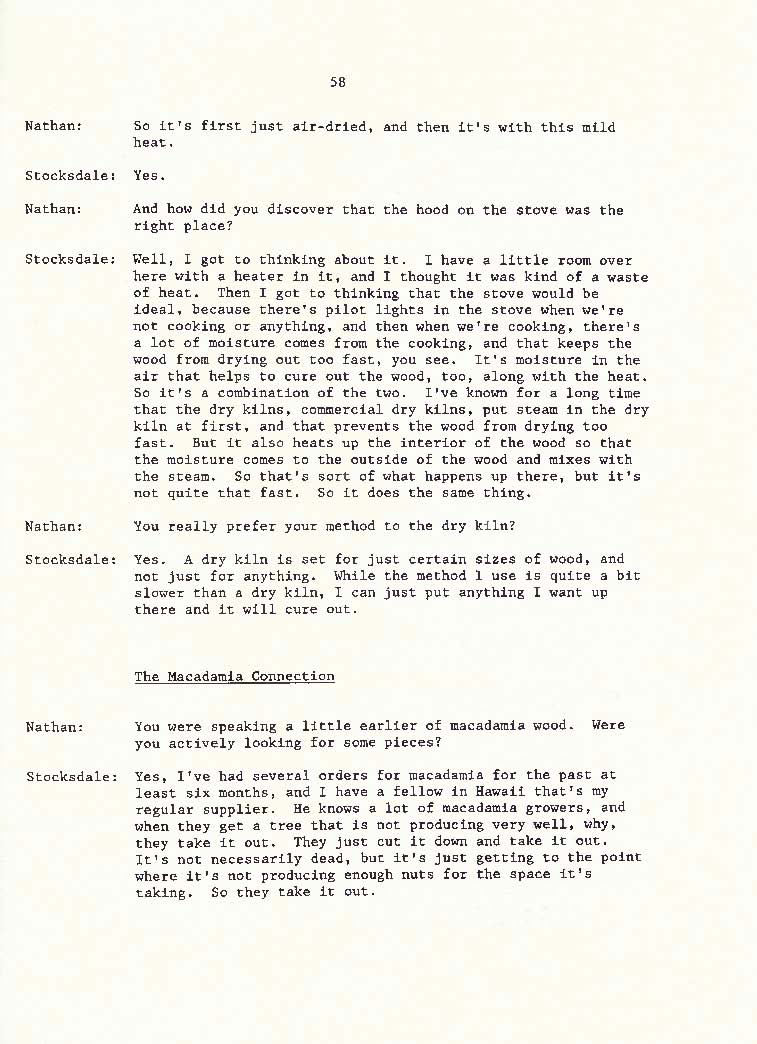 58

Nathan: So it's first just air-dried, and then it's with this mild heat.

Stocksdale: Yes.

Nathan: And how did you discover that the hood on the stove was the right place?

Stocksdale: Well, I got to thinking about it. I have a little room over here with a heater in it, and I thought it was kind of a waste of heat. Then I got to thinking that the stove would be ideal, because there's pilot lights in the stove when we're not cooking or anything, and then when we're cooking, there's a lot of moisture comes from the cooking, and that keeps the wood from drying out too fast, you see. It's moisture in the air that helps to cure out the wood, too, along with the heat. So it's a combination of the two. I've known for a long time that the dry kilns, commercial dry kilns, put steam in the dry kiln at first, and that prevents the wood from drying too fast. But it also heats up the interior of the wood so that the moisture comes to the outside of the wood and mixes with the steam. So that's sort of what happens up there, but it's not quite that fast. So it does the same thing.

Nathan: You really prefer your method to the dry kiln?

Stocksdale: Yes. A dry kiln is set for just certain sizes of wood, and not just for anything. While the method I use is quite a bit slower than a dry kiln, I can just put anything I want up there and it will cure out.

The Macadamia Connection

Nathan: You were speaking a little earlier of macadamia wood. Were you actively looking for some pieces?

Stocksdale: Yes, I've had several orders for macadamia for the past at least six months, and I have a fellow in Hawaii that's my regular supplier. He knows a lot of macadamia growers, and when they get a tree that is not producing very well, why, they take it out. They just cut it down and take it out. It's not necessarily dead, but it's just getting to the point where it's not producing enough nuts for the space it's taking. So they take it out.